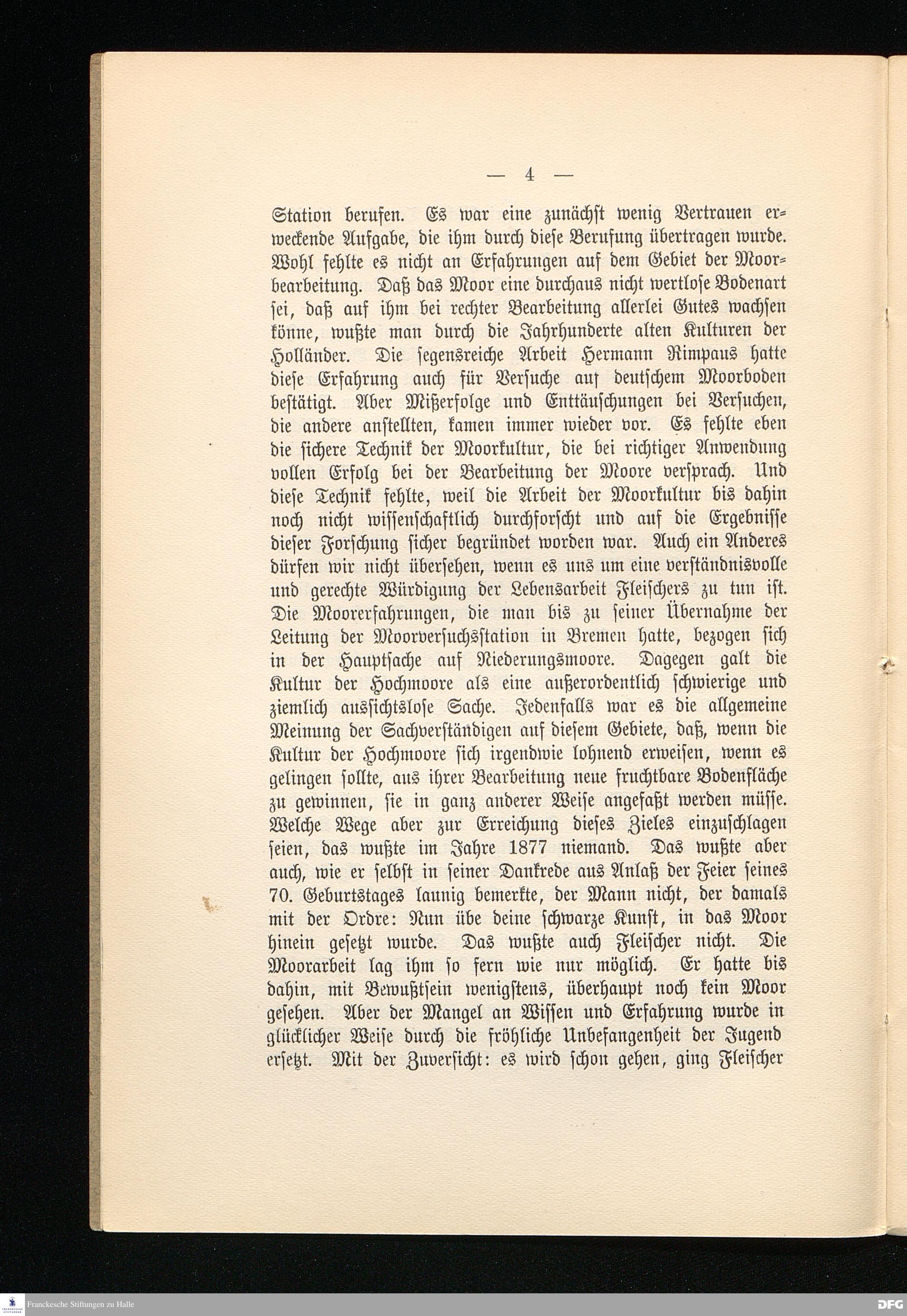 — 4 —

Station berufen. Es war eine zunächst wenig Vertrauen erweckende Aufgabe, die ihm durch diese Berufung übertragen wurde. Wohl fehlte es nicht an Erfahrungen auf dem Gebiet der Moorbearbeitung. Daß das Moor eine durchaus nicht wertlose Bodenart sei, daß auf ihm bei rechter Bearbeitung allerlei Gutes wachsen könne, wußte man durch die Jahrhunderte alten Kulturen der Holländer. Die segensreiche Arbeit Hermann Rimpaus hatte diese Erfahrung auch für Versuche auf deutschem Moorboden bestätigt. Aber Mißerfolge und Enttäuschungen bei Versuchen, die andere anstellten, kamen immer wieder vor. Es fehlte eben die sichere Technik der Moorkultur, die bei richtiger Anwendung vollen Erfolg bei der Bearbeitung der Moore versprach. Und diese Technik fehlte, weil die Arbeit der Moorkultur bis dahin noch nicht wissenschaftlich durchforscht und auf die Ergebnisse dieser Forschung sicher begründet worden war. Auch ein Anderes dürfen wir nicht übersehen, wenn es uns um eine verständnisvolle und gerechte Würdigung der Lebensarbeit Fleischers zu tun ist. Die Moorerfahrungen, die man bis zu seiner Übernahme der Leitung der Moorversuchsstation in Bremen hatte, bezogen sich in der Hauptsache auf Niederungsmoore. Dagegen galt die Kultur der Hochmoore als eine außerordentlich schwierige und ziemlich aussichtslose Sache. Jedenfalls war es die allgemeine Meinung der Sachverständigen auf diesem Gebiete, daß, wenn die Kultur der Hochmoore sich irgendwie lohnend erweisen, wenn es gelingen sollte, aus ihrer Bearbeitung neue fruchtbare Bodenfläche zu gewinnen, sie in ganz anderer Weise angefaßt werden müsse. Welche Wege aber zur Erreichung dieses Zieles einzuschlagen seien, das wußte im Jahre 1877 niemand. Das wußte aber auch, wie er selbst in seiner Dankrede aus Anlaß der Feier seines 70. Geburtstages launig bemerkte, der Mann nicht, der damals mit der Ordre: Nun übe deine schwarze Kunst, in das Moor hinein gesetzt wurde. Das wußte auch Fleischer nicht. Die Moorarbeit lag ihm so fern wie nur möglich. Er hatte bis dahin, mit Bewußtsein wenigstens, überhaupt noch kein Moor gesehen. Aber der Mangel an Wissen und Erfahrung wurde in glücklicher Weise durch die fröhliche Unbefangenheit der Jugend ersetzt. Mit der Zuversicht: es wird schon gehen, ging Fleischer

Franckesche Stiftungen zu Halle
DFG